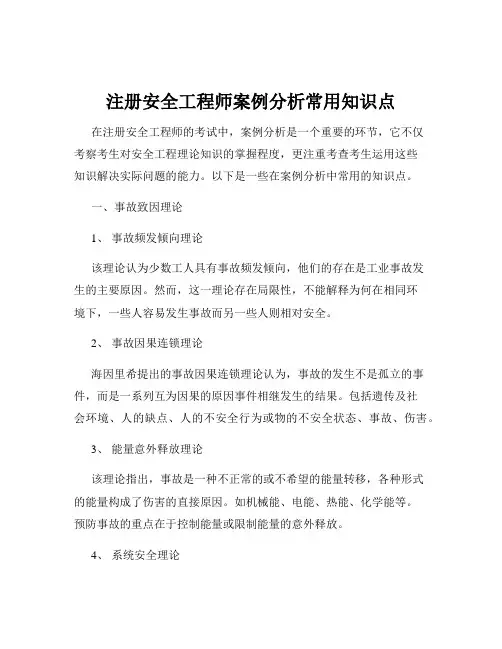 注册安全工程师案例分析常用知识点

在注册安全工程师的考试中，案例分析是一个重要的环节，它不仅考察考生对安全工程理论知识的掌握程度，更注重考查考生运用这些知识解决实际问题的能力。以下是一些在案例分析中常用的知识点。

一、事故致因理论

1、 事故频发倾向理论

该理论认为少数工人具有事故频发倾向，他们的存在是工业事故发生的主要原因。然而，这一理论存在局限性，不能解释为何在相同环境下，一些人容易发生事故而另一些人则相对安全。

2、 事故因果连锁理论

海因里希提出的事故因果连锁理论认为，事故的发生不是孤立的事件，而是一系列互为因果的原因事件相继发生的结果。包括遗传及社会环境、人的缺点、人的不安全行为或物的不安全状态、事故、伤害。

3、 能量意外释放理论

该理论指出，事故是一种不正常的或不希望的能量转移，各种形式的能量构成了伤害的直接原因。如机械能、电能、热能、化学能等。预防事故的重点在于控制能量或限制能量的意外释放。

4、 系统安全理论